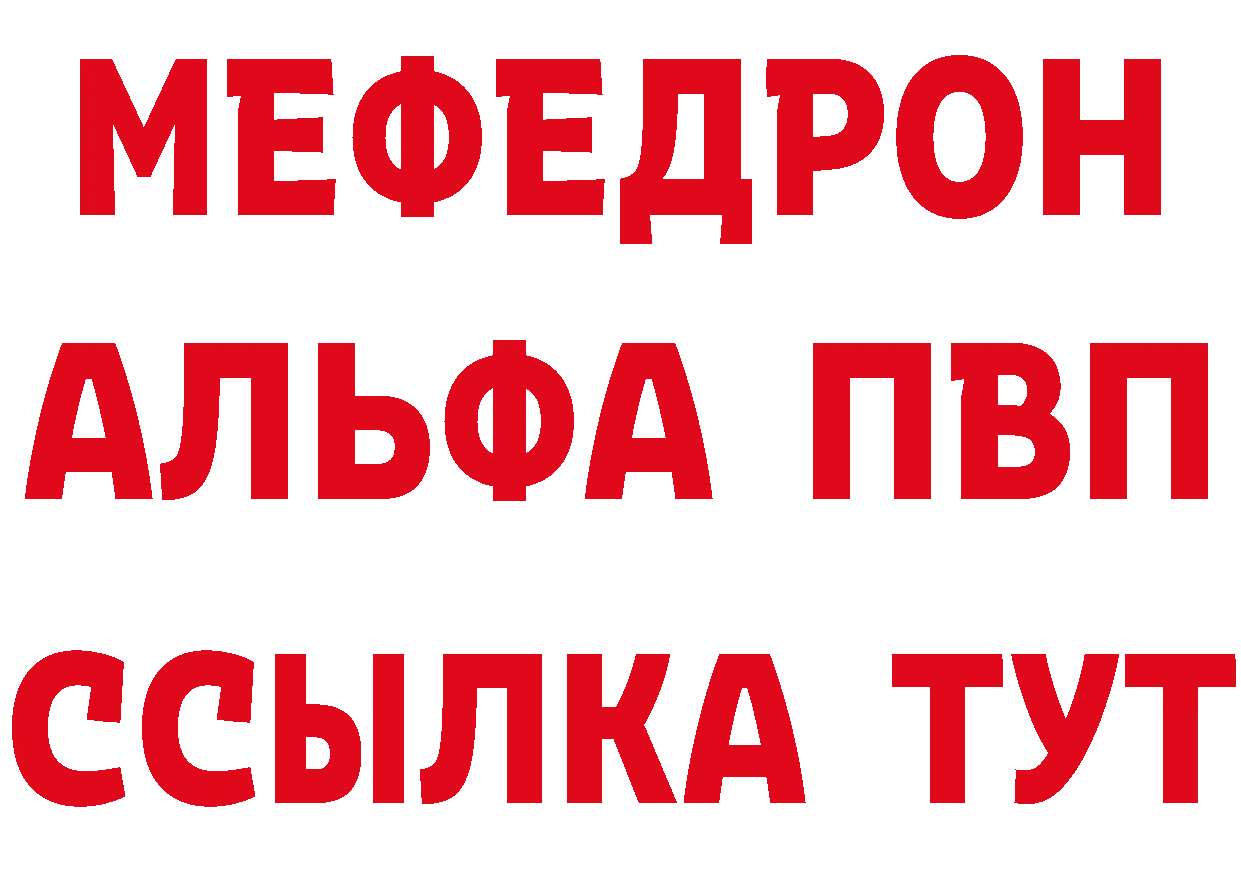 МЕФЕДРОН
АЛЬФА ПВП
ССЫЛКА ТУТ